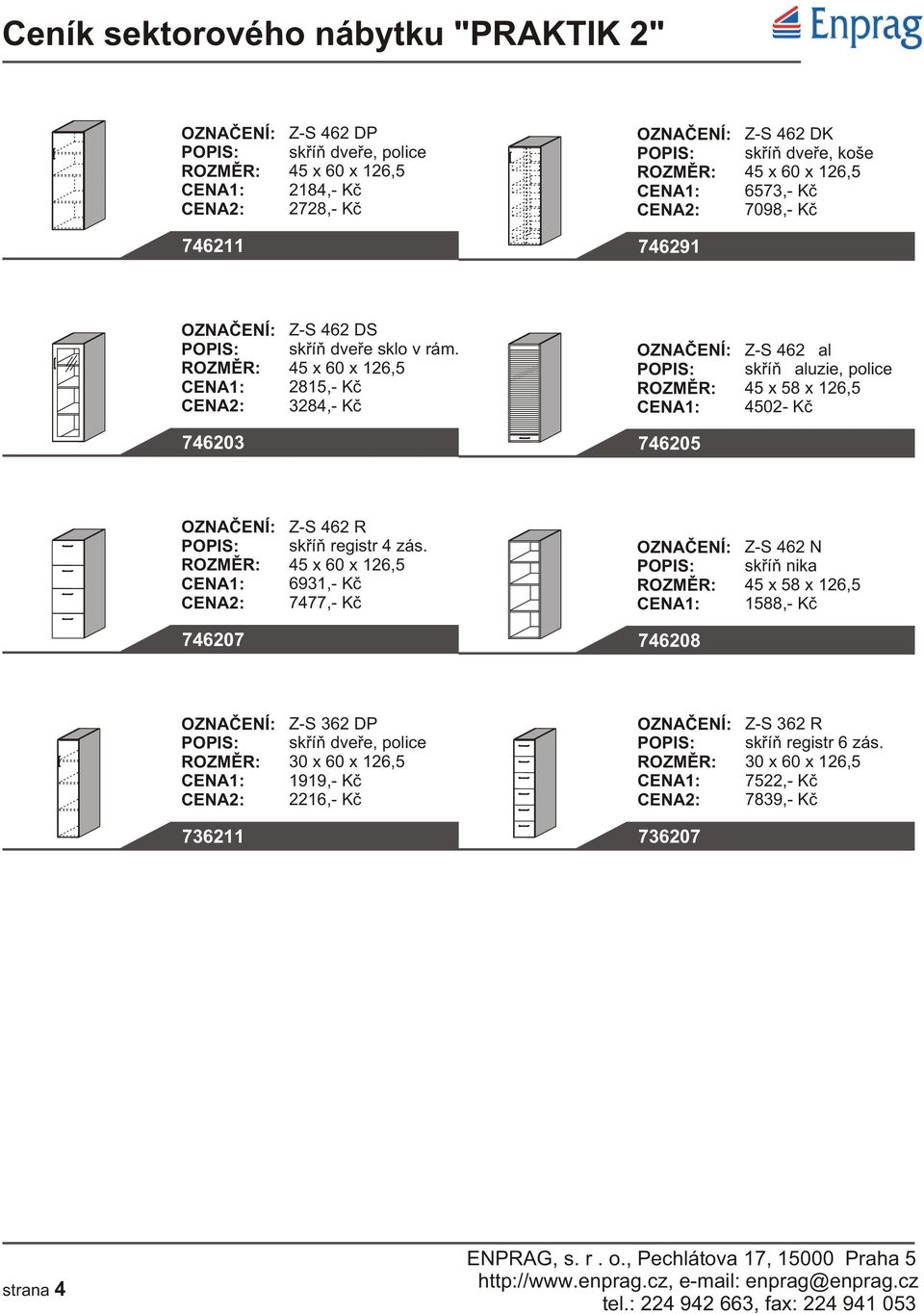 Ceník sektorového nábytku "PRAKTIK 2"

Enprag

OZNAČENÍ: Z-S 462 DP
POPIS: skříň dveře, police
ROZMĚR: 45 x 60 x 126,5
CENA1: 2184,- Kč
CENA2: 2728,- Kč

746211

OZNAČENÍ: Z-S 462 DK
POPIS: skříň dveře, koše
ROZMĚR: 45 x 60 x 126,5
CENA1: 6573,- Kč
CENA2: 7098,- Kč

746291

OZNAČENÍ: Z-S 462 DS
POPIS: skříň dveře sklo v rám.
ROZMĚR: 45 x 60 x 126,5
CENA1: 2815,- Kč
CENA2: 3284,- Kč

746203

OZNAČENÍ: Z-S 462 al
POPIS: skříň aluzie, police
ROZMĚR: 45 x 58 x 126,5
CENA1: 4502- Kč

746205

OZNAČENÍ: Z-S 462 R
POPIS: skříň registr 4 zás.
ROZMĚR: 45 x 60 x 126,5
CENA1: 6931,- Kč
CENA2: 7477,- Kč

746207

OZNAČENÍ: Z-S 462 N
POPIS: skříň nika
ROZMĚR: 45 x 58 x 126,5
CENA1: 1588,- Kč

746208

OZNAČENÍ: Z-S 362 DP
POPIS: skříň dveře, police
ROZMĚR: 30 x 60 x 126,5
CENA1: 1919,- Kč
CENA2: 2216,- Kč

736211

OZNAČENÍ: Z-S 362 R
POPIS: skříň registr 6 zás.
ROZMĚR: 30 x 60 x 126,5
CENA1: 7522,- Kč
CENA2: 7839,- Kč

736207

strana 4

ENPRAG, s. r . o., Pechlátova 17, 15000 Praha 5
http://www.enprag.cz, e-mail: enprag@enprag.cz
tel.: 224 942 663, fax: 224 941 053